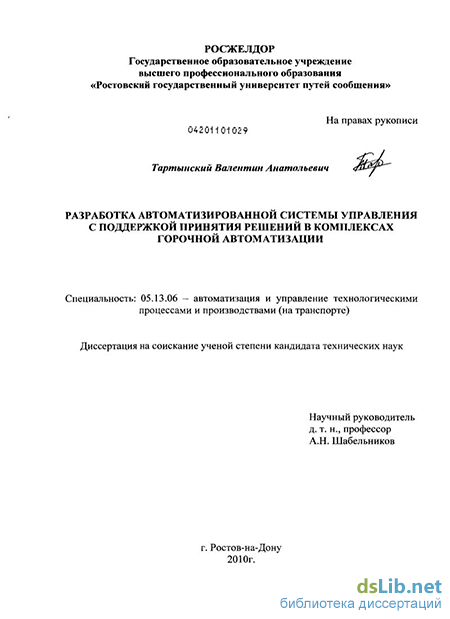 РОСЖЕЛДОР
Государственное образовательное учреждение
высшего профессионального образования
«Ростовский государственный университет путей сообщения»

На правах рукописи

04201101029

Тартынский Валентин Анатольевич

РАЗРАБОТКА АВТОМАТИЗИРОВАННОЙ СИСТЕМЫ УПРАВЛЕНИЯ С ПОДДЕРЖКОЙ ПРИНЯТИЯ РЕШЕНИЙ В КОМПЛЕКСАХ ГОРОЧНОЙ АВТОМАТИЗАЦИИ

Специальность: 05.13.06 – автоматизация и управление технологическими процессами и производствами (на транспорте)

Диссертация на соискание ученой степени кандидата технических наук

Научный руководитель
д. т. н., профессор
А.Н. Шабельников

г. Ростов-на-Дону
2010г.

dsLib.net
библиотека диссертаций